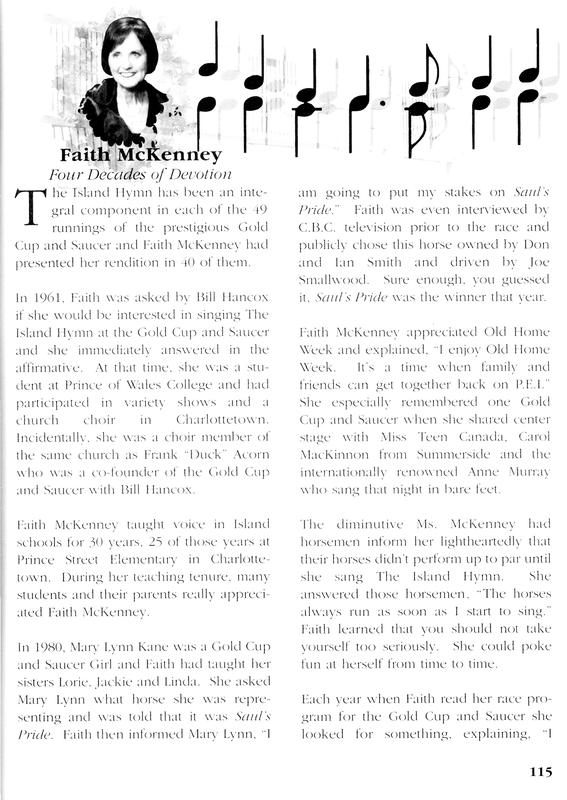 Faith McKenney

Four Decades of Devotion

The Island Hymn has been an integral component in each of the 49 runnings of the prestigious Gold Cup and Saucer and Faith McKenney had presented her rendition in 40 of them.

In 1961, Faith was asked by Bill Hancox if she would be interested in singing The Island Hymn at the Gold Cup and Saucer and she immediately answered in the affirmative. At that time, she was a student at Prince of Wales College and had participated in variety shows and a church choir in Charlottetown. Incidentally, she was a choir member of the same church as Frank "Duck" Acorn who was a co-founder of the Gold Cup and Saucer with Bill Hancox.

Faith McKenney taught voice in Island schools for 30 years, 25 of those years at Prince Street Elementary in Charlottetown. During her teaching tenure, many students and their parents really appreciated Faith McKenney.

In 1980, Mary Lynn Kane was a Gold Cup and Saucer Girl and Faith had taught her sisters Lorie, Jackie and Linda. She asked Mary Lynn what horse she was representing and was told that it was Saul's Pride. Faith then informed Mary Lynn, "I am going to put my stakes on Saul's Pride." Faith was even interviewed by C.B.C. television prior to the race and publicly chose this horse owned by Don and Ian Smith and driven by Joe Smallwood. Sure enough, you guessed it, Saul's Pride was the winner that year.

Faith McKenney appreciated Old Home Week and explained, "I enjoy Old Home Week. It's a time when family and friends can get together back on P.E.I." She especially remembered one Gold Cup and Saucer when she shared center stage with Miss Teen Canada, Carol MacKinnon from Summerside and the internationally renowned Anne Murray who sang that night in bare feet.

The diminutive Ms. McKenney had horsemen inform her lightheartedly that their horses didn't perform up to par until she sang The Island Hymn. She answered those horsemen, "The horses always run as soon as I start to sing." Faith learned that you should not take yourself too seriously. She could poke fun at herself from time to time.

Each year when Faith read her race program for the Gold Cup and Saucer she looked for something, explaining, "I

115